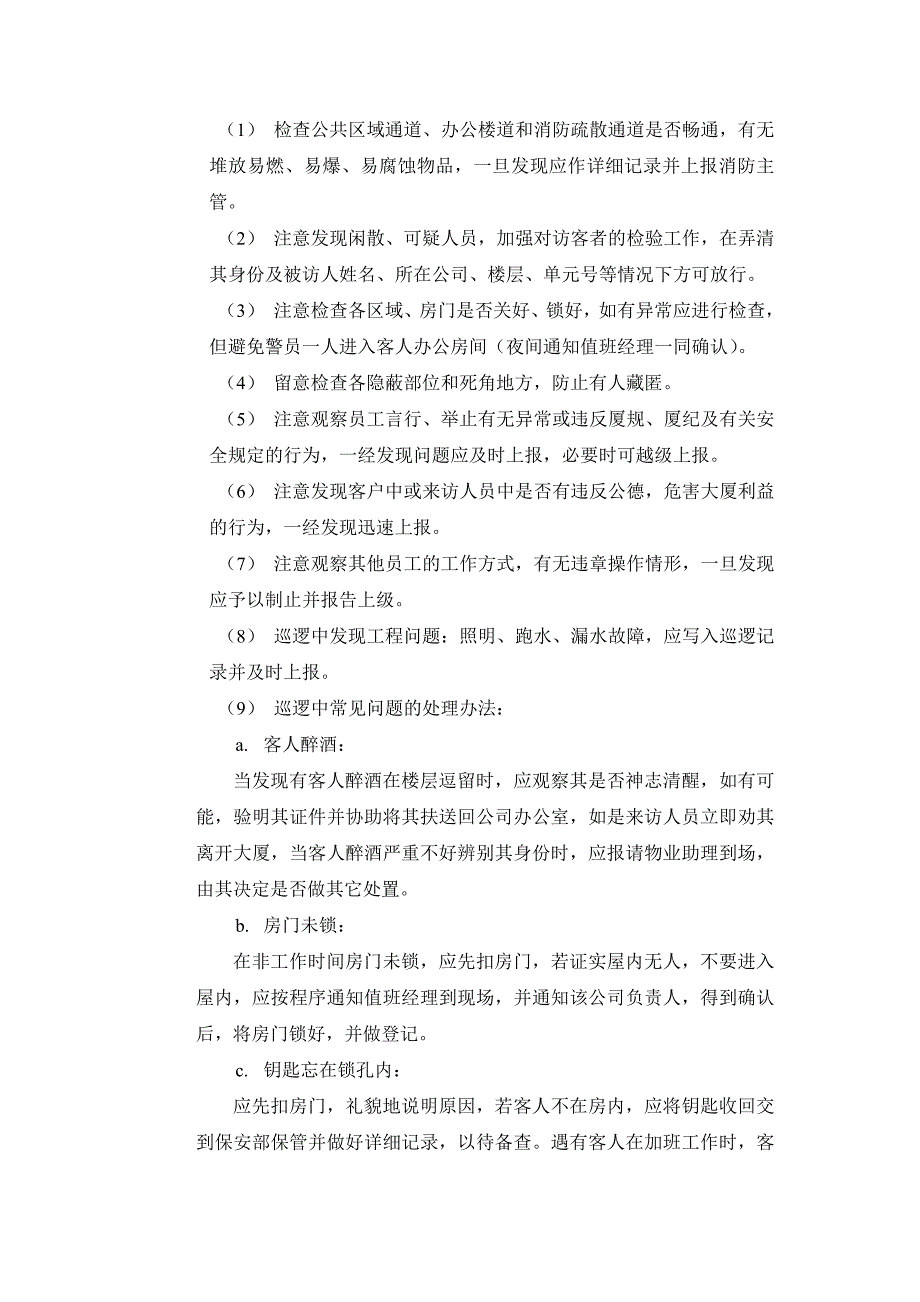 （1） 检查公共区域通道、办公楼道和消防疏散通道是否畅通，有无堆放易燃、易爆、易腐蚀物品，一旦发现应作详细记录并上报消防主管。

（2） 注意发现闲散、可疑人员，加强对访客者的检验工作，在弄清其身份及被访人姓名、所在公司、楼层、单元号等情况下方可放行。

（3） 注意检查各区域、房门是否关好、锁好，如有异常应进行检查，但避免警员一人进入客人办公房间（夜间通知值班经理一同确认）。

（4） 留意检查各隐蔽部位和死角地方，防止有人藏匿。

（5） 注意观察员工言行、举止有无异常或违反厦规、厦纪及有关安全规定的行为，一经发现问题应及时上报，必要时可越级上报。

（6） 注意发现客户中或来访人员中是否有违反公德，危害大厦利益的行为，一经发现迅速上报。

（7） 注意观察其他员工的工作方式，有无违章操作情形，一旦发现应予以制止并报告上级。

（8） 巡逻中发现工程问题：照明、跑水、漏水故障，应写入巡逻记录并及时上报。

（9） 巡逻中常见问题的处理办法：

a. 客人醉酒：

当发现有客人醉酒在楼层逗留时，应观察其是否神志清醒，如有可能，验明其证件并协助将其扶送回公司办公室，如是来访人员立即劝其离开大厦，当客人醉酒严重不好辨别其身份时，应报请物业助理到场，由其决定是否做其它处置。

b. 房门未锁：

在非工作时间房门未锁，应先扣房门，若证实屋内无人，不要进入屋内，应按程序通知值班经理到现场，并通知该公司负责人，得到确认后，将房门锁好，并做登记。

c. 钥匙忘在锁孔内：

应先扣房门，礼貌地说明原因，若客人不在房内，应将钥匙收回交到保安部保管并做好详细记录，以待备查。遇有客人在加班工作时，客